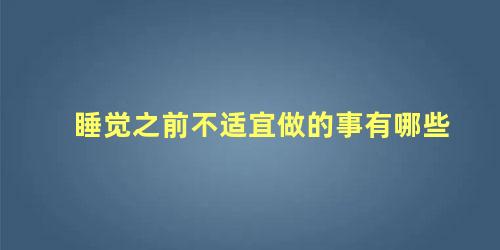 睡觉之前不适宜做的事有哪些